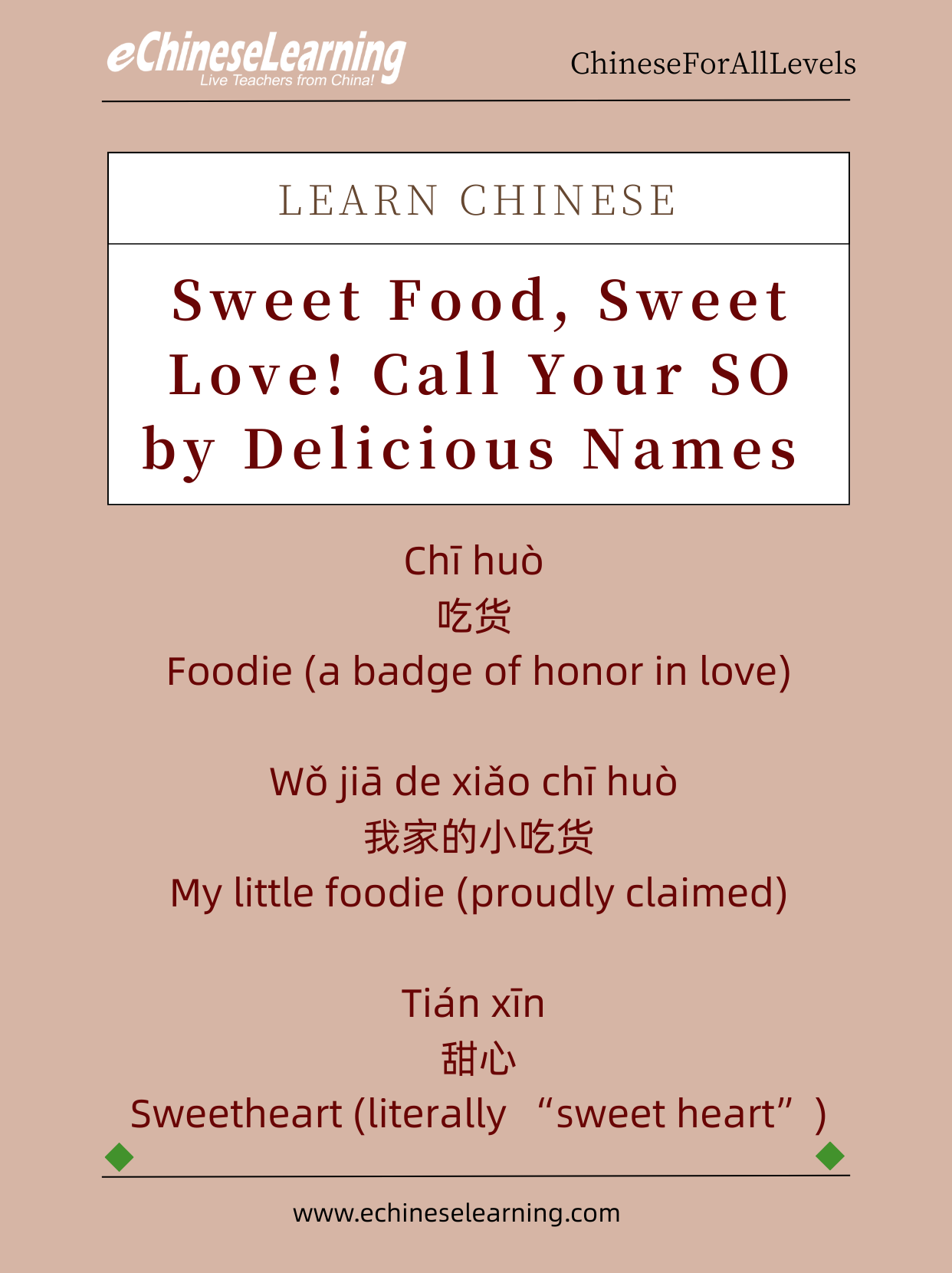 eChineseLearning
Live Teachers from China!

ChineseForAllLevels

LEARN CHINESE

Sweet Food, Sweet Love! Call Your SO by Delicious Names

Chī huò
吃货
Foodie (a badge of honor in love)

Wǒ jiā de xiǎo chī huò
我家的小吃货
My little foodie (proudly claimed)

Tián xīn
甜心
Sweetheart (literally “sweet heart”)

www.echineselearning.com